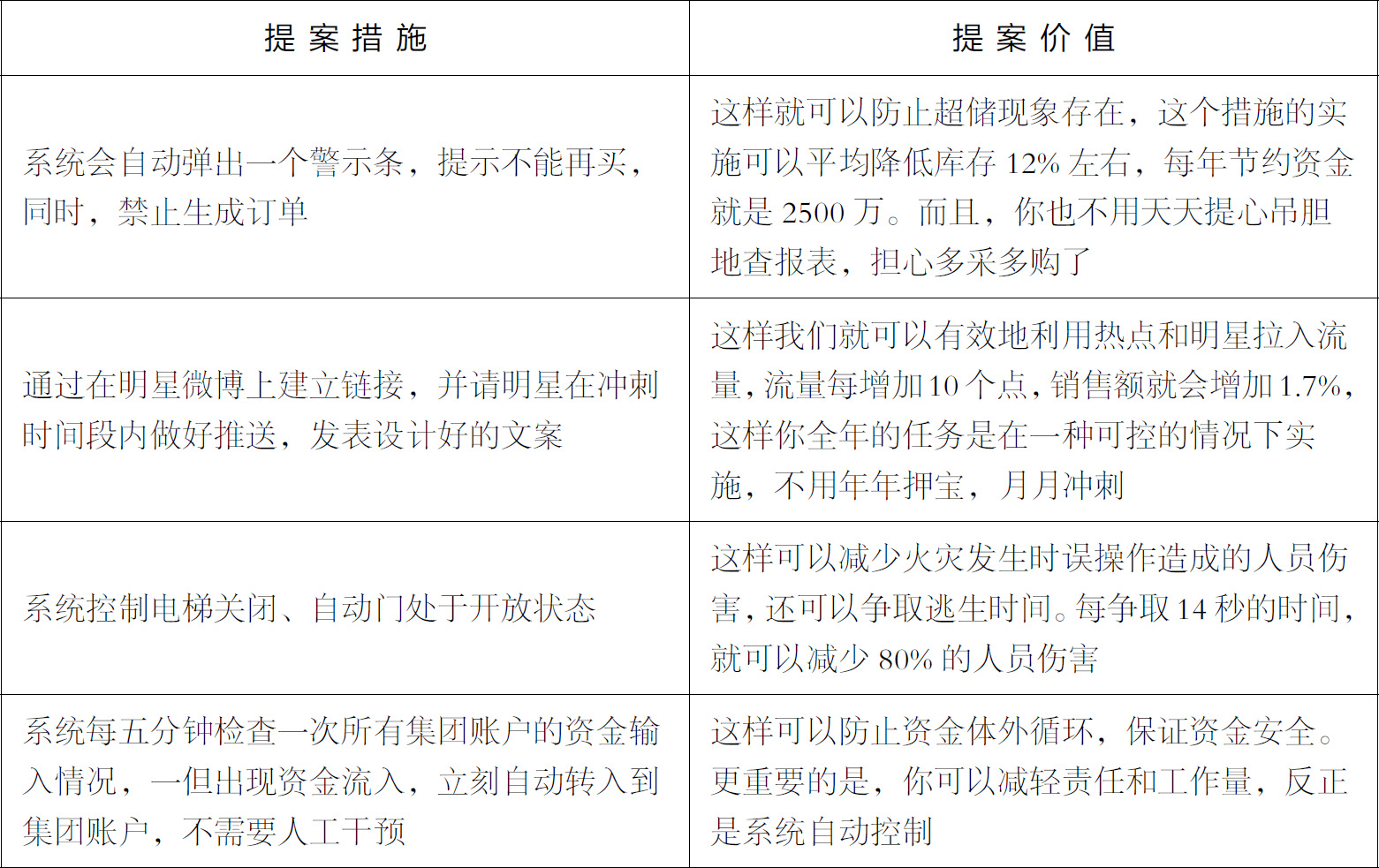 | 提案措施 | 提案价值 |
|---|---|
| 系统会自动弹出一个警示条，提示不能再买，同时，禁止生成订单 | 这样就可以防止超储现象存在，这个措施的实施可以平均降低库存12%左右，每年节约资金就是2500万。而且，你也不用天天提心吊胆地查报表，担心多采多购了 |
| 通过在明星微博上建立链接，并请明星在冲刺时间段内做好推送，发表设计好的文案 | 这样我们就可以有效地利用热点和明星拉入流量，流量每增加10个点，销售额就会增加1.7%，这样你全年的任务是在一种可控的情况下实施，不用年年押宝，月月冲刺 |
| 系统控制电梯关闭、自动门处于开放状态 | 这样可以减少火灾发生时误操作造成的人员伤害，还可以争取逃生时间。每争取14秒的时间，就可以减少80%的人员伤害 |
| 系统每五分钟检查一次所有集团账户的资金输入情况，一但出现资金流入，立刻自动转入到集团账户，不需要人工干预 | 这样可以防止资金体外循环，保证资金安全。更重要的是，你可以减轻责任和工作量，反正是系统自动控制 |